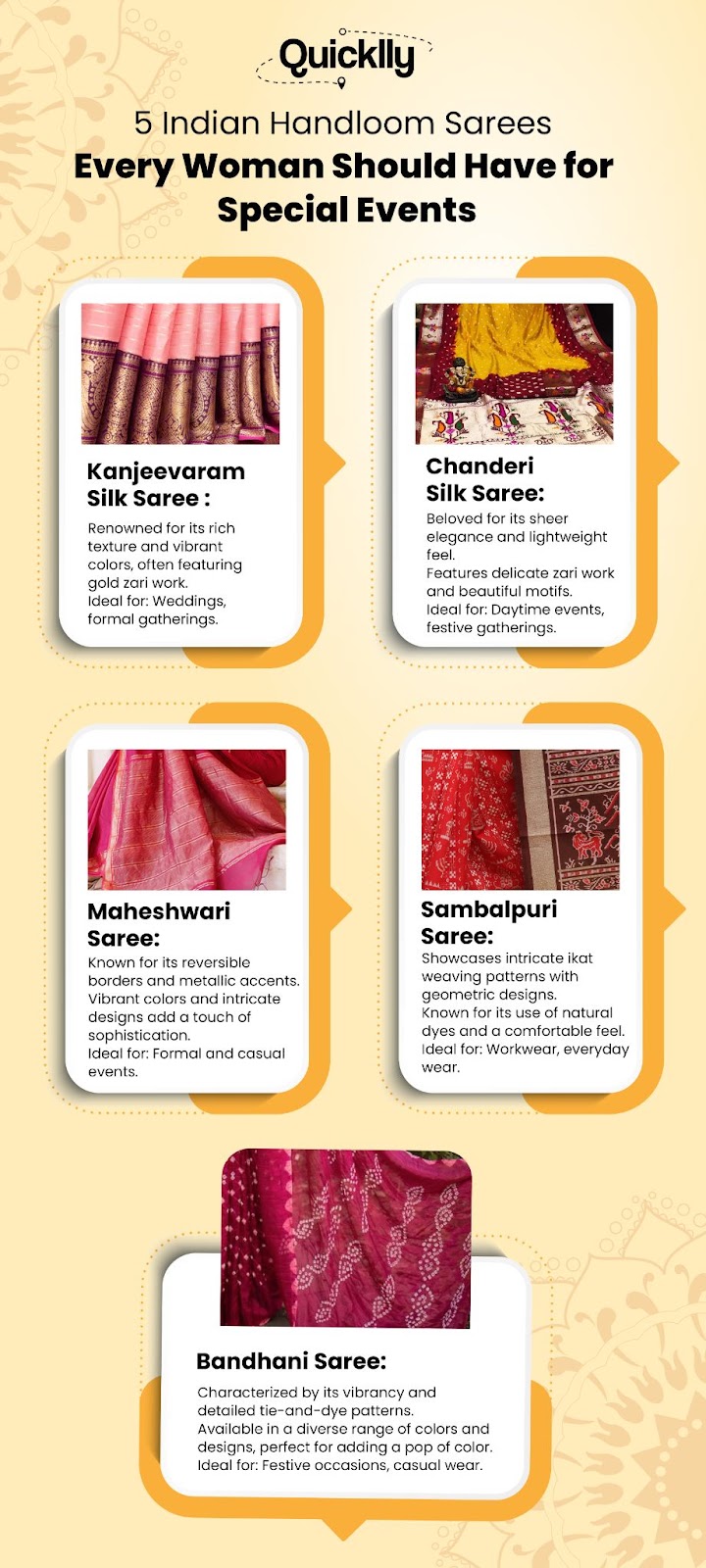 Quicklly

5 Indian Handloom Sarees
Every Woman Should Have for Special Events

Kanjeevaram Silk Saree :

Renowned for its rich texture and vibrant colors, often featuring gold zari work.
Ideal for: Weddings, formal gatherings.

Chanderi Silk Saree:

Beloved for its sheer elegance and lightweight feel.
Features delicate zari work and beautiful motifs.
Ideal for: Daytime events, festive gatherings.

Maheshwari Saree:

Known for its reversible borders and metallic accents.
Vibrant colors and intricate designs add a touch of sophistication.
Ideal for: Formal and casual events.

Sambalpuri Saree:

Showcases intricate ikat weaving patterns with geometric designs.
Known for its use of natural dyes and a comfortable feel.
Ideal for: Workwear, everyday wear.

Bandhani Saree:

Characterized by its vibrancy and detailed tie-and-dye patterns.
Available in a diverse range of colors and designs, perfect for adding a pop of color.
Ideal for: Festive occasions, casual wear.